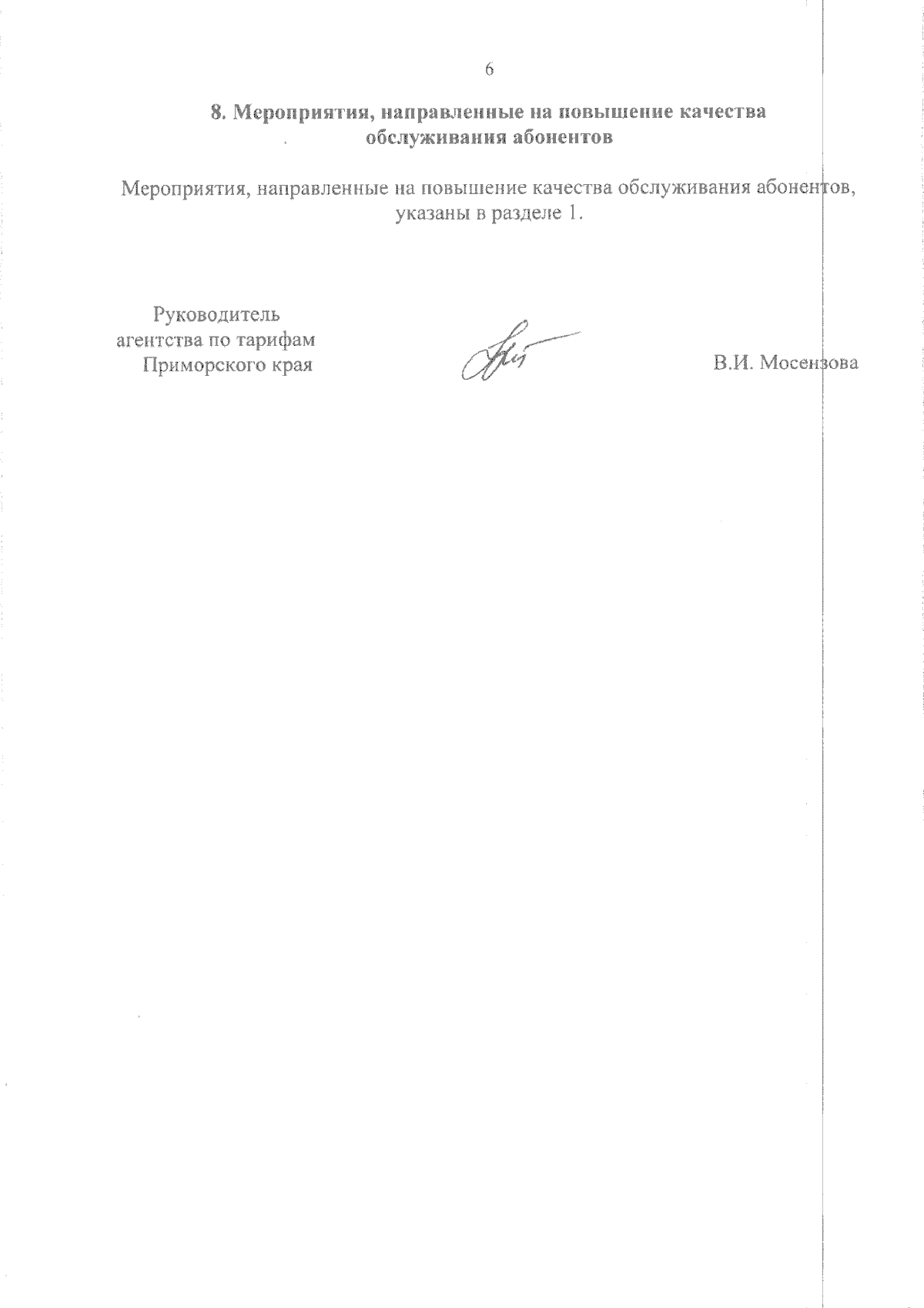 6

8. Мероприятия, направленные на повышение качества обслуживания абонентов

Мероприятия, направленные на повышение качества обслуживания абонентов, указаны в разделе 1.

Руководитель агентства по тарифам Приморского края

В.И. Мосензова